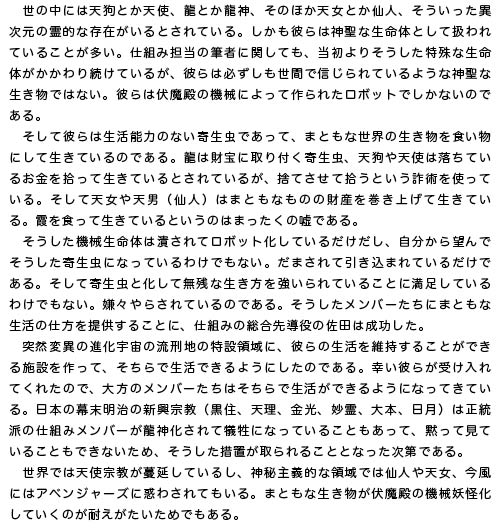 世の中には天狗とか天使、龍とか龍神、そのほか天女とか仙人、そういった異次元の霊的な存在がいるとされている。しかも彼らは神聖な生命体として扱われていることが多い。仕組み担当の筆者に関しても、当初よりそうした特殊な生命体がかかわり続けているが、彼らは必ずしも世間で信じられているような神聖な生き物ではない。彼らは伏魔殿の機械によって作られたロボットでしかないのである。

そして彼らは生活能力のない寄生虫であって、まともな世界の生き物を食い物にして生きているのである。龍は財宝に取り付く寄生虫、天狗や天使は落ちているお金を拾って生きているとされているが、捨てさせて拾うという詐術を使っている。そして天女や天男（仙人）はまともなものの財産を巻き上げて生きている。霞を食って生きているというのはまったくの嘘である。

そうした機械生命体は潰されてロボット化しているだけだし、自分から望んでそうした寄生虫になっているわけでもない。だまされて引き込まれているだけである。そして寄生虫と化して無残な生き方を強いられていることに満足しているわけでもない。嫌々やらされているのである。そうしたメンバーたちにまともな生活の仕方を提供することに、仕組みの総合先導役の佐田は成功した。

突然変異の進化宇宙の流刑地の特設領域に、彼らの生活を維持することができる施設を作って、そちらで生活できるようにしたのである。幸い彼らが受け入れてくれたので、大方のメンバーたちはそちらで生活ができるようになってきている。日本の幕末明治の新興宗教（黒住、天理、金光、妙霊、大本、日月）は正統派の仕組みメンバーが龍神化されて犠牲になっていることもあって、黙って見ていることもできないため、そうした措置が取られることとなった次第である。

世界では天使宗教が蔓延しているし、神秘主義的な領域では仙人や天女、今風にはアベンジャーズに惑わされてもいる。まともな生き物が伏魔殿の機械妖怪化していくのが耐えがたいためでもある。